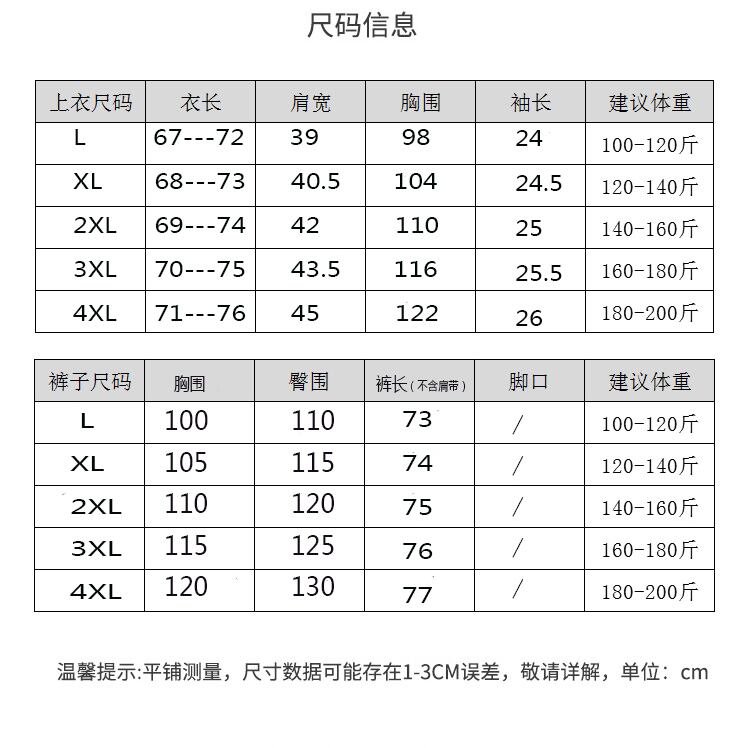 尺码信息

| 上衣尺码 | 衣长 | 肩宽 | 胸围 | 袖长 | 建议体重 |
|---|---|---|---|---|---|
| L | 67---72 | 39 | 98 | 24 | 100-120斤 |
| XL | 68---73 | 40.5 | 104 | 24.5 | 120-140斤 |
| 2XL | 69---74 | 42 | 110 | 25 | 140-160斤 |
| 3XL | 70---75 | 43.5 | 116 | 25.5 | 160-180斤 |
| 4XL | 71---76 | 45 | 122 | 26 | 180-200斤 |

| 裤子尺码 | 胸围 | 臀围 | 裤长（不含肩带） | 脚口 | 建议体重 |
|---|---|---|---|---|---|
| L | 100 | 110 | 73 | / | 100-120斤 |
| XL | 105 | 115 | 74 | / | 120-140斤 |
| 2XL | 110 | 120 | 75 | / | 140-160斤 |
| 3XL | 115 | 125 | 76 | / | 160-180斤 |
| 4XL | 120 | 130 | 77 | / | 180-200斤 |

温馨提示:平铺测量，尺寸数据可能存在1-3CM误差，敬请详解，单位：cm